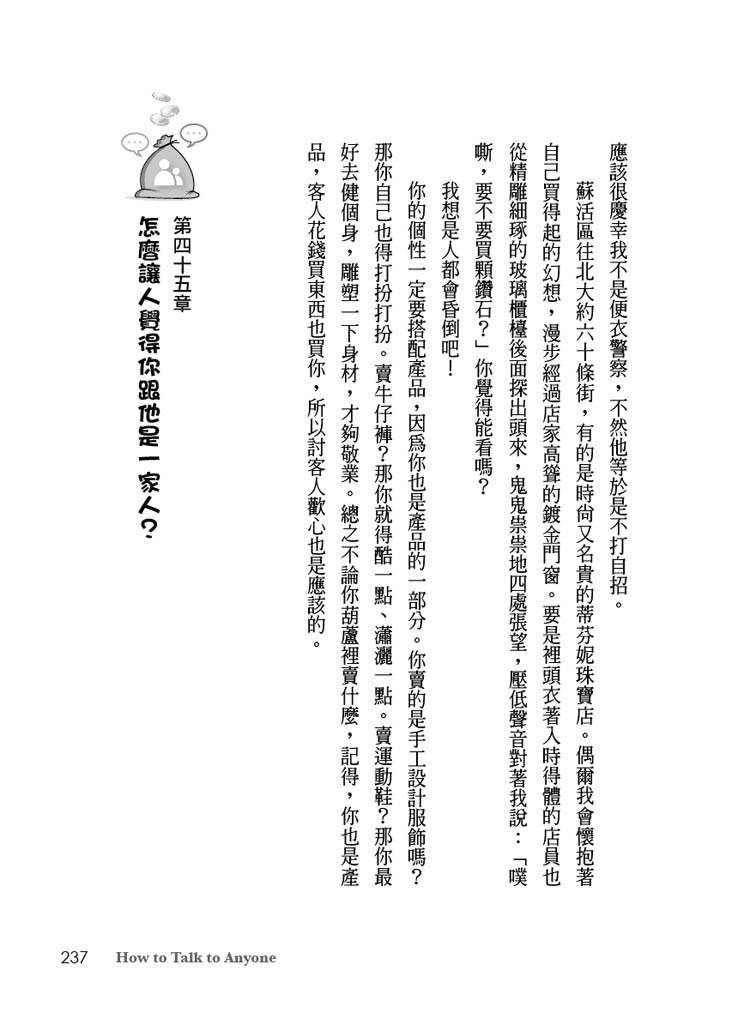 應該很慶幸我不是便衣警察，不然他等於是不打自招。

蘇活區往北大約六十條街，有的是時尚又名貴的蒂芬妮珠寶店。偶爾我會懷抱著自己買得起的幻想，漫步經過店家高聳的鍍金門窗。要是裡頭衣著入時得體的店員也從精雕細琢的玻璃櫃檯後面探出頭來，鬼鬼祟祟地四處張望，壓低聲音對著我說：「噗嘶，要不要買顆鑽石？」你覺得能看嗎？

我想是人都會昏倒吧！

你的個性一定要搭配產品，因爲你也是產品的一部分。你賣的是手工設計服飾嗎？那你自己也得打扮打扮。賣牛仔褲？那你就得酷一點、瀟灑一點。賣運動鞋？那你最好去健個身，雕塑一下身材，才夠敬業。總之不論你葫蘆裡賣什麼，記得，你也是產品，客人花錢買東西也買你，所以討客人歡心也是應該的。

第四十五章
怎麼讓人覺得你跟他是一家人？

237 How to Talk to Anyone